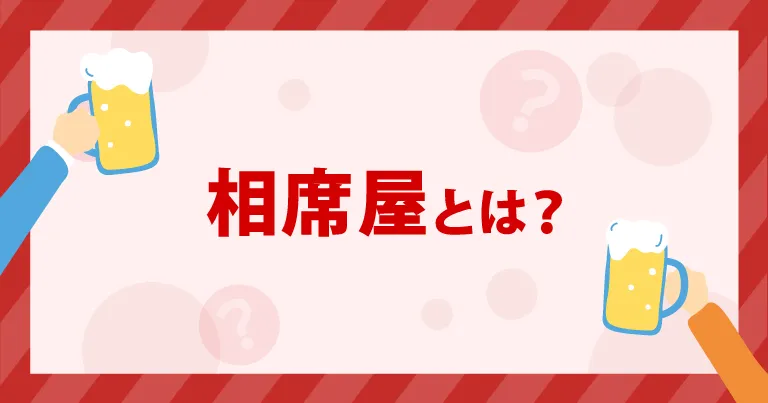 相席屋とは？